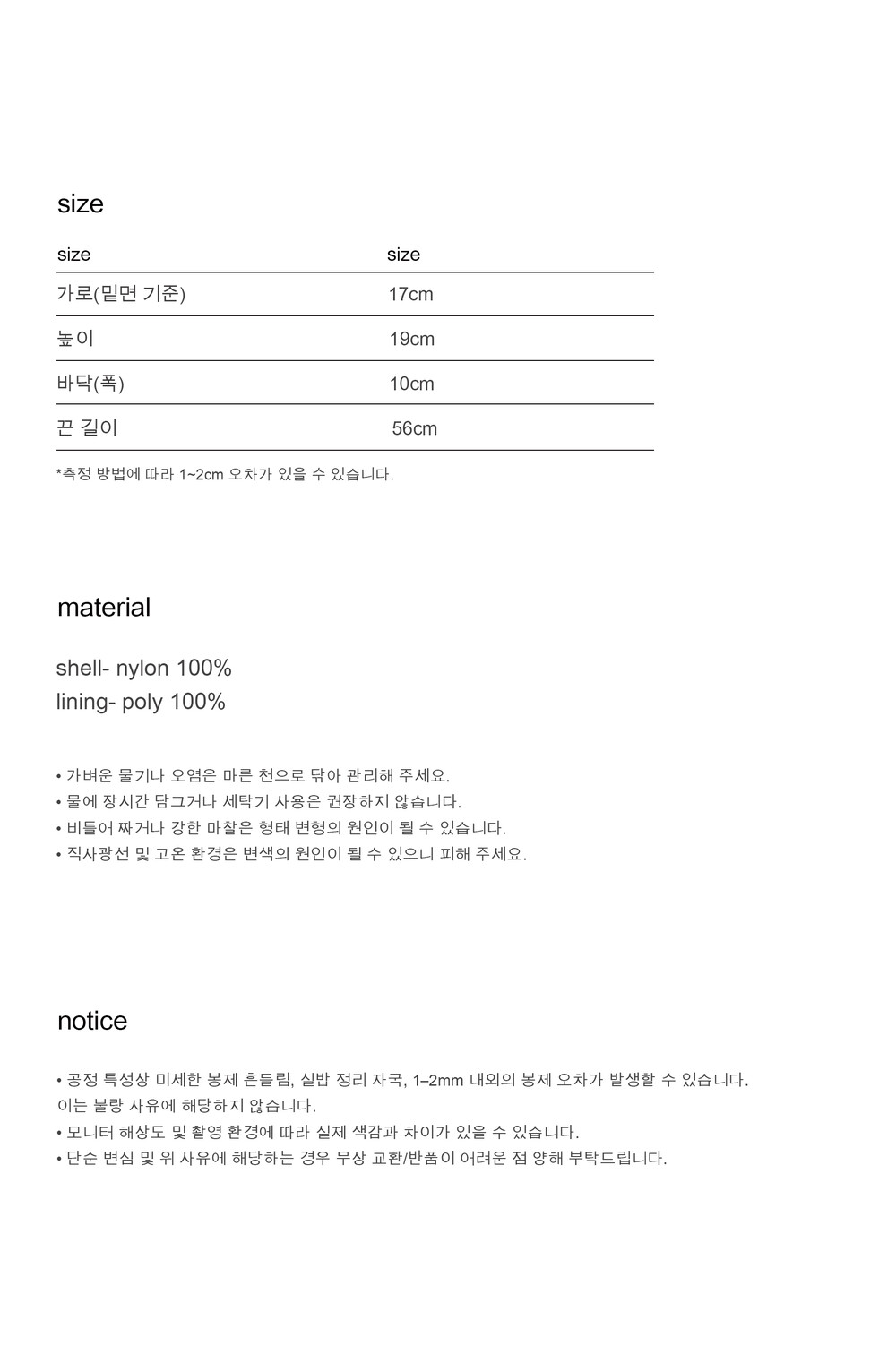 size

| size | size |
|---|---|
| 가로(밑면 기준) | 17cm |
| 높이 | 19cm |
| 바닥(폭) | 10cm |
| 끈 길이 | 56cm |

*측정 방법에 따라 1~2cm 오차가 있을 수 있습니다.

material

shell- nylon 100%
lining- poly 100%

• 가벼운 물기나 오염은 마른 천으로 닦아 관리해 주세요.
• 물에 장시간 담그거나 세탁기 사용은 권장하지 않습니다.
• 비틀어 짜거나 강한 마찰은 형태 변형의 원인이 될 수 있습니다.
• 직사광선 및 고온 환경은 변색의 원인이 될 수 있으니 피해 주세요.

notice

• 공정 특성상 미세한 봉제 흔들림, 실밥 정리 자국, 1–2mm 내외의 봉제 오차가 발생할 수 있습니다. 이는 불량 사유에 해당하지 않습니다.
• 모니터 해상도 및 촬영 환경에 따라 실제 색감과 차이가 있을 수 있습니다.
• 단순 변심 및 위 사유에 해당하는 경우 무상 교환/반품이 어려운 점 양해 부탁드립니다.